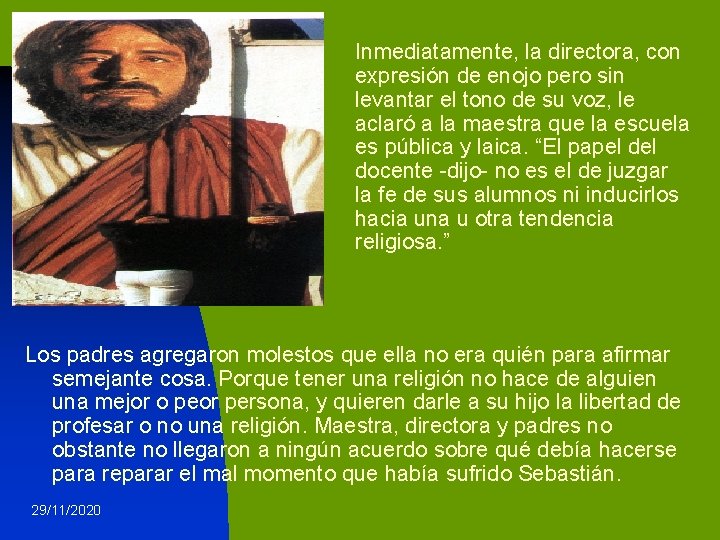 Inmediatamente, la directora, con expresión de enojo pero sin levantar el tono de su voz, le aclaró a la maestra que la escuela es pública y laica. “El papel del docente -dijo- no es el de juzgar la fe de sus alumnos ni inducirlos hacia una u otra tendencia religiosa.”

Los padres agregaron molestos que ella no era quién para afirmar semejante cosa. Porque tener una religión no hace de alguien una mejor o peor persona, y quieren darle a su hijo la libertad de profesar o no una religión. Maestra, directora y padres no obstante no llegaron a ningún acuerdo sobre qué debía hacerse para reparar el mal momento que había sufrido Sebastián.

29/11/2020